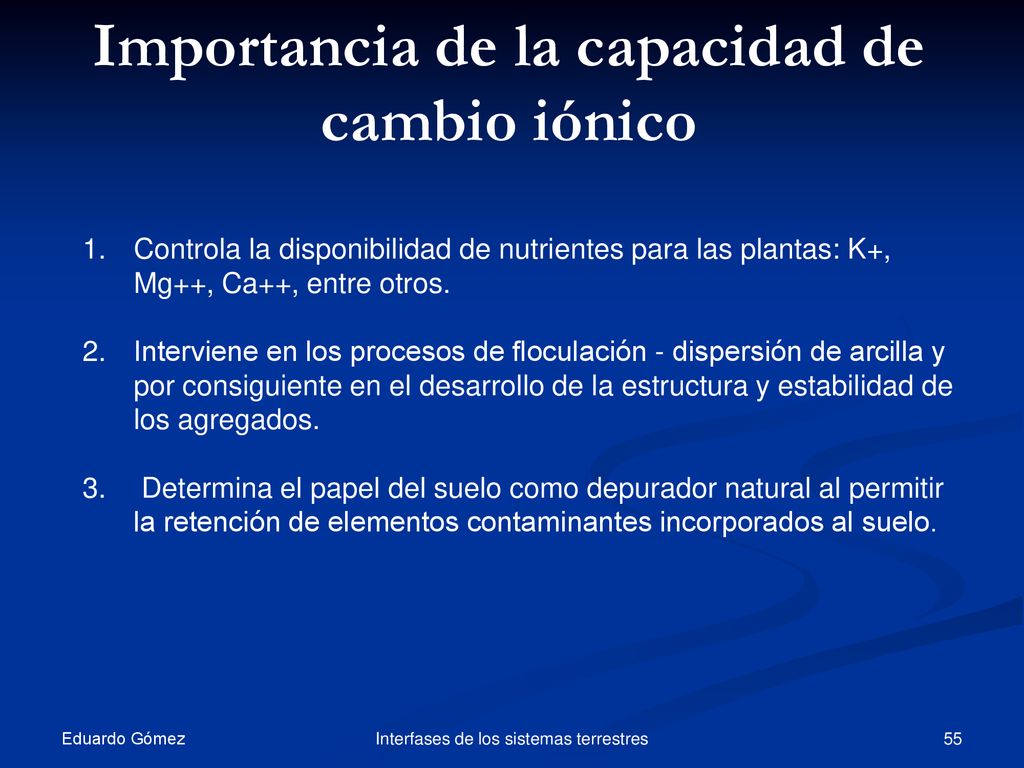 Importancia de la capacidad de cambio iónico

1. Controla la disponibilidad de nutrientes para las plantas: K+, Mg++, Ca++, entre otros.

2. Interviene en los procesos de floculación - dispersión de arcilla y por consiguiente en el desarrollo de la estructura y estabilidad de los agregados.

3. Determina el papel del suelo como depurador natural al permitir la retención de elementos contaminantes incorporados al suelo.

Eduardo Gómez

Interfases de los sistemas terrestres

55